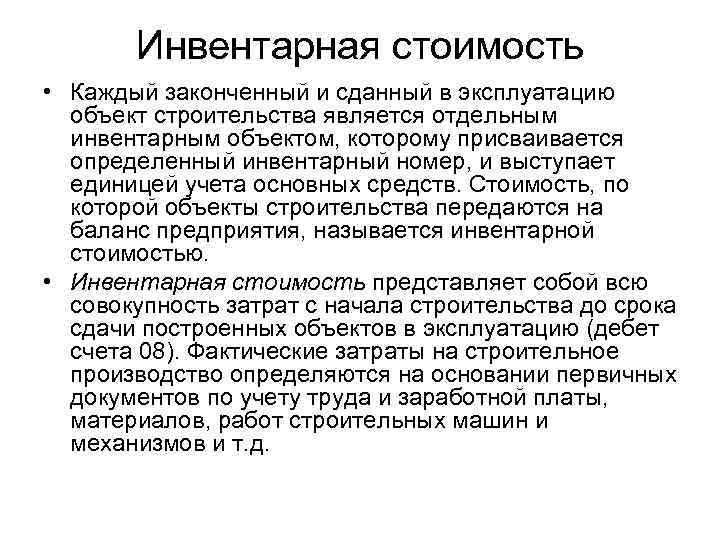 Инвентарная стоимость

• Каждый законченный и сданный в эксплуатацию объект строительства является отдельным инвентарным объектом, которому присваивается определенный инвентарный номер, и выступает единицей учета основных средств. Стоимость, по которой объекты строительства передаются на баланс предприятия, называется инвентарной стоимостью.

• Инвентарная стоимость представляет собой всю совокупность затрат с начала строительства до срока сдачи построенных объектов в эксплуатацию (дебет счета 08). Фактические затраты на строительное производство определяются на основании первичных документов по учету труда и заработной платы, материалов, работ строительных машин и механизмов и т.д.